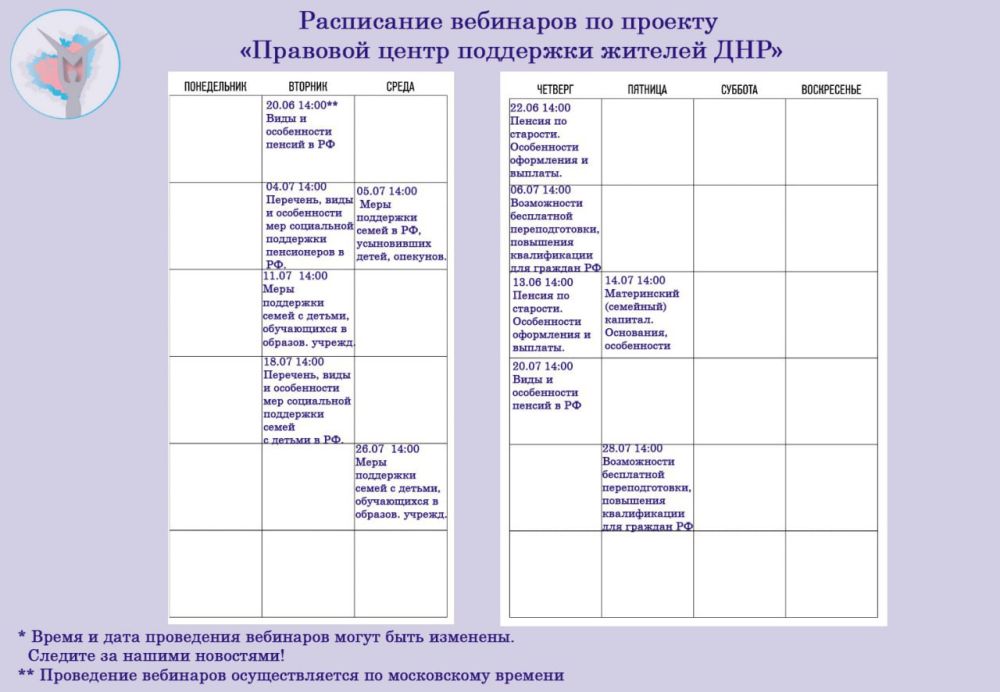 Расписание вебинаров по проекту
«Правовой центр поддержки жителей ДНР»

| ПОНЕДЕЛЬНИК | ВТОРНИК | СРЕДА |
|---|---|---|
| | 20.06 14:00** Виды и особенности пенсий в РФ | |
| | 04.07 14:00 Перечень, виды и особенности мер социальной поддержки пенсионеров в РФ. | 05.07 14:00 Меры поддержки семей в РФ, усыновивших детей, опекунов. |
| | 11.07 14:00 Меры поддержки семей с детьми, обучающихся в образов. учрежд. | |
| | 18.07 14:00 Перечень, виды и особенности мер социальной поддержки семей с детьми в РФ. | |
| | | 26.07 14:00 Меры поддержки семей с детьми, обучающихся в образов. учрежд. |
| | | |

| ЧЕТВЕРГ | ПЯТНИЦА | СУББОТА | ВОСКРЕСЕНЬЕ |
|---|---|---|---|
| 22.06 14:00 Пенсия по старости. Особенности оформления и выплаты. | | | |
| 06.07 14:00 Возможности бесплатной переподготовки, повышения квалификации для граждан РФ | | | |
| 13.06 14:00 Пенсия по старости. Особенности оформления и выплаты. | 14.07 14:00 Материнский (семейный) капитал. Основания, особенности | | |
| 20.07 14:00 Виды и особенности пенсий в РФ | | | |
| | 28.07 14:00 Возможности бесплатной переподготовки, повышения квалификации для граждан РФ | | |
| | | | |

* Время и дата проведения вебинаров могут быть изменены.
Следите за нашими новостями!
** Проведение вебинаров осуществляется по московскому времени